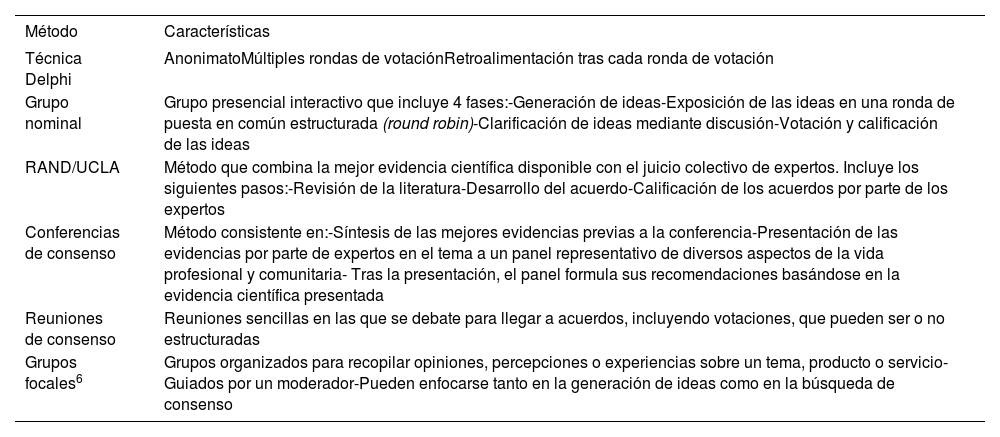 | Método | Características |
|---|---|
| Técnica Delphi | AnonimatoMúltiples rondas de votaciónRetroalimentación tras cada ronda de votación |
| Grupo nominal | Grupo presencial interactivo que incluye 4 fases:-Generación de ideas-Exposición de las ideas en una ronda de puesta en común estructurada (round robin)-Clarificación de ideas mediante discusión-Votación y calificación de las ideas |
| RAND/UCLA | Método que combina la mejor evidencia científica disponible con el juicio colectivo de expertos. Incluye los siguientes pasos:-Revisión de la literatura-Desarrollo del acuerdo-Calificación de los acuerdos por parte de los expertos |
| Conferencias de consenso | Método consistente en:-Síntesis de las mejores evidencias previas a la conferencia-Presentación de las evidencias por parte de expertos en el tema a un panel representativo de diversos aspectos de la vida profesional y comunitaria- Tras la presentación, el panel formula sus recomendaciones basándose en la evidencia científica presentada |
| Reuniones de consenso | Reuniones sencillas en las que se debate para llegar a acuerdos, incluyendo votaciones, que pueden ser o no estructuradas |
| Grupos focales$^{6}$ | Grupos organizados para recopilar opiniones, percepciones o experiencias sobre un tema, producto o servicio-Guiados por un moderador-Pueden enfocarse tanto en la generación de ideas como en la búsqueda de consenso |